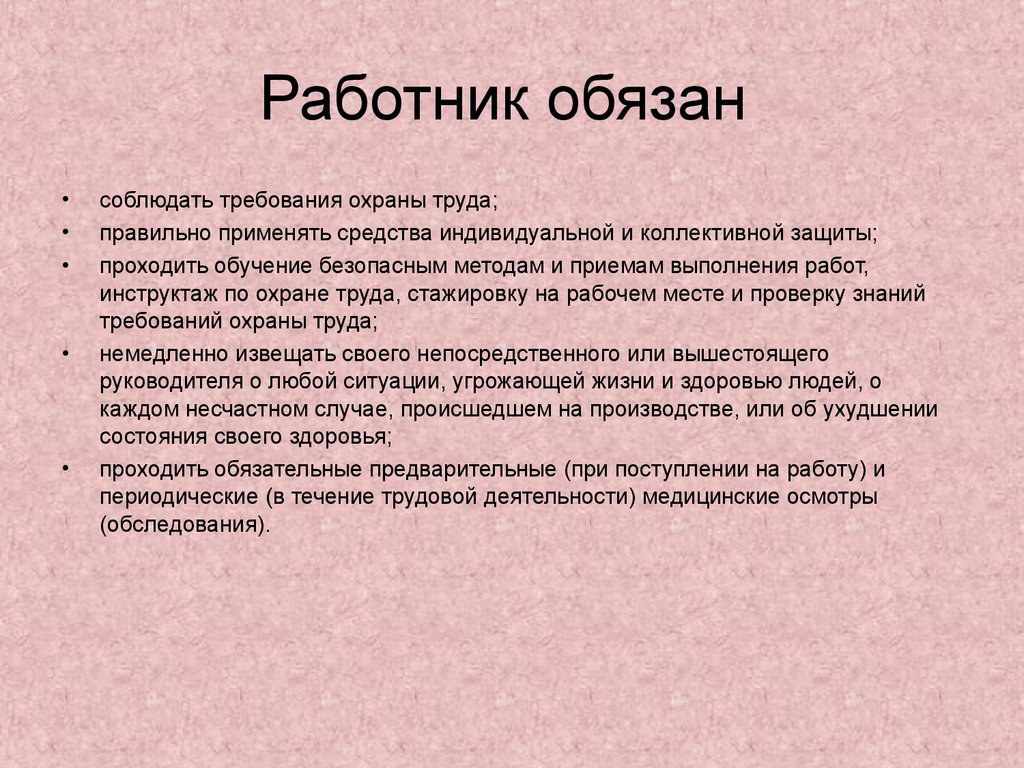 Работник обязан

• соблюдать требования охраны труда;
• правильно применять средства индивидуальной и коллективной защиты;
• проходить обучение безопасным методам и приемам выполнения работ, инструктаж по охране труда, стажировку на рабочем месте и проверку знаний требований охраны труда;
• немедленно извещать своего непосредственного или вышестоящего руководителя о любой ситуации, угрожающей жизни и здоровью людей, о каждом несчастном случае, происшедшем на производстве, или об ухудшении состояния своего здоровья;
• проходить обязательные предварительные (при поступлении на работу) и периодические (в течение трудовой деятельности) медицинские осмотры (обследования).